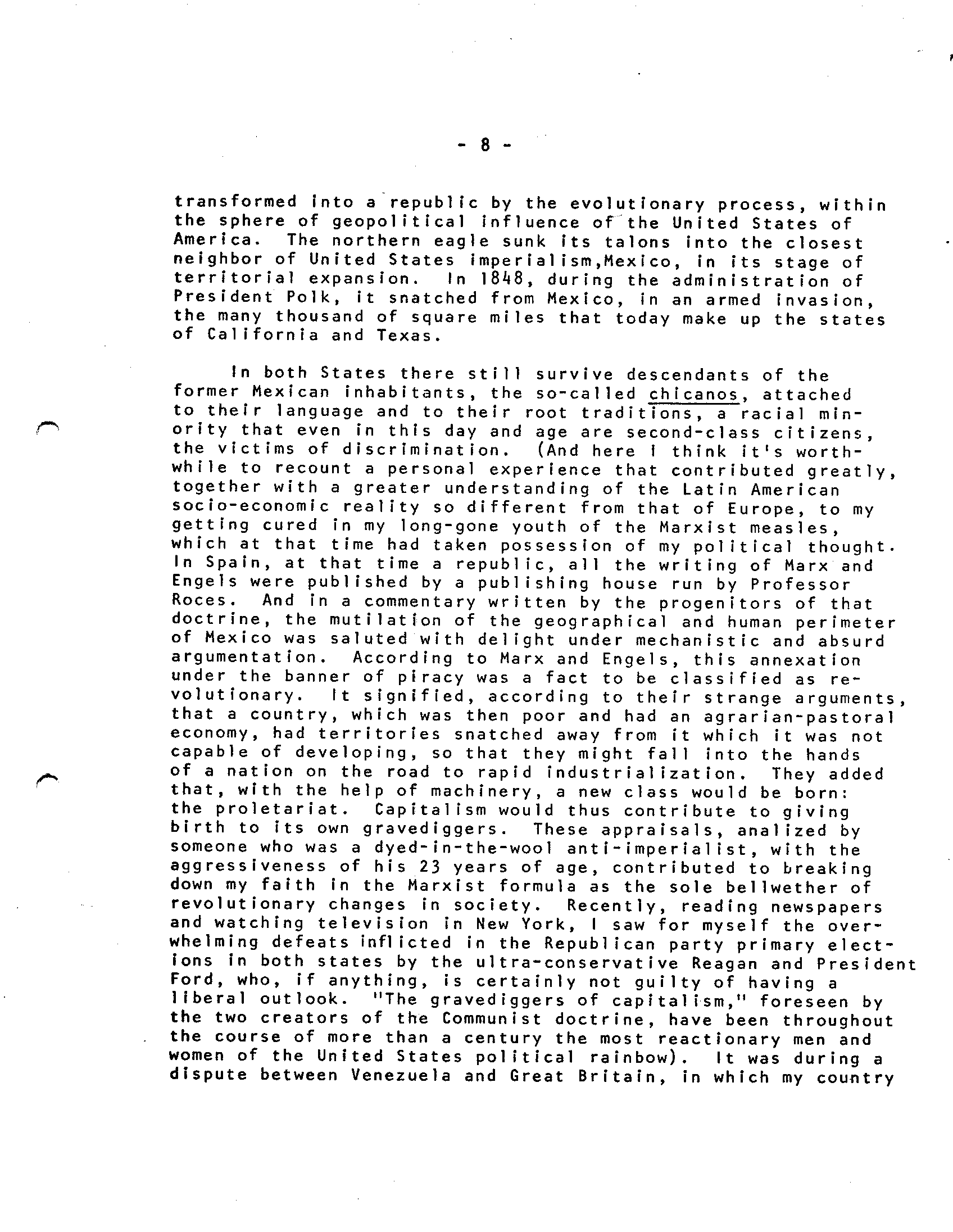 - 8 -

transformed into a republic by the evolutionary process, within the sphere of geopolitical influence of the United States of America. The northern eagle sunk its talons into the closest neighbor of United States imperialism,Mexico, in its stage of territorial expansion. In 1848, during the administration of President Polk, it snatched from Mexico, in an armed invasion, the many thousand of square miles that today make up the states of California and Texas.

In both States there still survive descendants of the former Mexican inhabitants, the so-called chicanos, attached to their language and to their root traditions, a racial minority that even in this day and age are second-class citizens, the victims of discrimination. (And here I think it's worthwhile to recount a personal experience that contributed greatly, together with a greater understanding of the Latin American socio-economic reality so different from that of Europe, to my getting cured in my long-gone youth of the Marxist measles, which at that time had taken possession of my political thought. In Spain, at that time a republic, all the writing of Marx and Engels were published by a publishing house run by Professor Roces. And in a commentary written by the progenitors of that doctrine, the mutilation of the geographical and human perimeter of Mexico was saluted with delight under mechanistic and absurd argumentation. According to Marx and Engels, this annexation under the banner of piracy was a fact to be classified as revolutionary. It signified, according to their strange arguments, that a country, which was then poor and had an agrarian-pastoral economy, had territories snatched away from it which it was not capable of developing, so that they might fall into the hands of a nation on the road to rapid industrialization. They added that, with the help of machinery, a new class would be born: the proletariat. Capitalism would thus contribute to giving birth to its own gravediggers. These appraisals, analized by someone who was a dyed-in-the-wool anti-imperialist, with the aggressiveness of his 23 years of age, contributed to breaking down my faith in the Marxist formula as the sole bellwether of revolutionary changes in society. Recently, reading newspapers and watching television in New York, I saw for myself the overwhelming defeats inflicted in the Republican party primary elections in both states by the ultra-conservative Reagan and President Ford, who, if anything, is certainly not guilty of having a liberal outlook. "The gravediggers of capitalism," foreseen by the two creators of the Communist doctrine, have been throughout the course of more than a century the most reactionary men and women of the United States political rainbow). It was during a dispute between Venezuela and Great Britain, in which my country